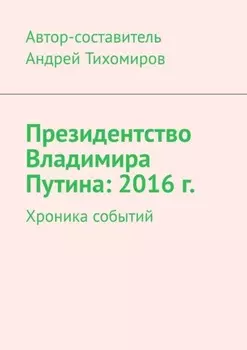 Автор-составитель
Андрей Тихомиров

Президентство Владимира Путина: 2016 г.

Хроника событий